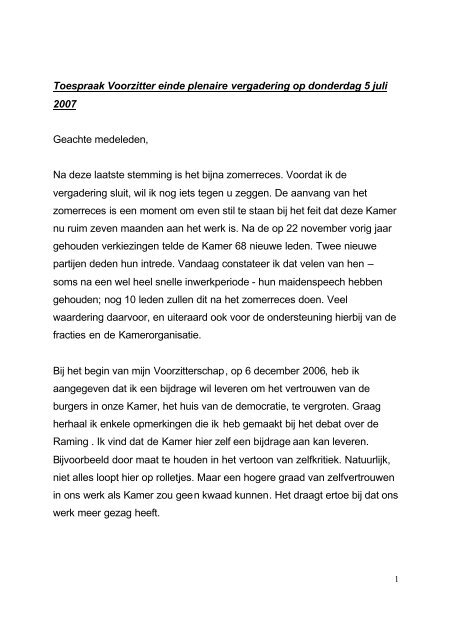 Toespraak Voorzitter einde plenaire vergadering op donderdag 5 juli 2007

Geachte medeleden,

Na deze laatste stemming is het bijna zomerreces. Voordat ik de vergadering sluit, wil ik nog iets tegen u zeggen. De aanvang van het zomerreces is een moment om even stil te staan bij het feit dat deze Kamer nu ruim zeven maanden aan het werk is. Na de op 22 november vorig jaar gehouden verkiezingen telde de Kamer 68 nieuwe leden. Twee nieuwe partijen deden hun intrede. Vandaag constateer ik dat velen van hen – soms na een wel heel snelle inwerkperiode - hun maidenspeech hebben gehouden; nog 10 leden zullen dit na het zomerreces doen. Veel waardering daarvoor, en uiteraard ook voor de ondersteuning hierbij van de fracties en de Kamerorganisatie.

Bij het begin van mijn Voorzitterschap, op 6 december 2006, heb ik aangegeven dat ik een bijdrage wil leveren om het vertrouwen van de burgers in onze Kamer, het huis van de democratie, te vergroten. Graag herhaal ik enkele opmerkingen die ik heb gemaakt bij het debat over de Raming . Ik vind dat de Kamer hier zelf een bijdrage aan kan leveren. Bijvoorbeeld door maat te houden in het vertoon van zelfkritiek. Natuurlijk, niet alles loopt hier op rolletjes. Maar een hogere graad van zelfvertrouwen in ons werk als Kamer zou geen kwaad kunnen. Het draagt ertoe bij dat ons werk meer gezag heeft.

1